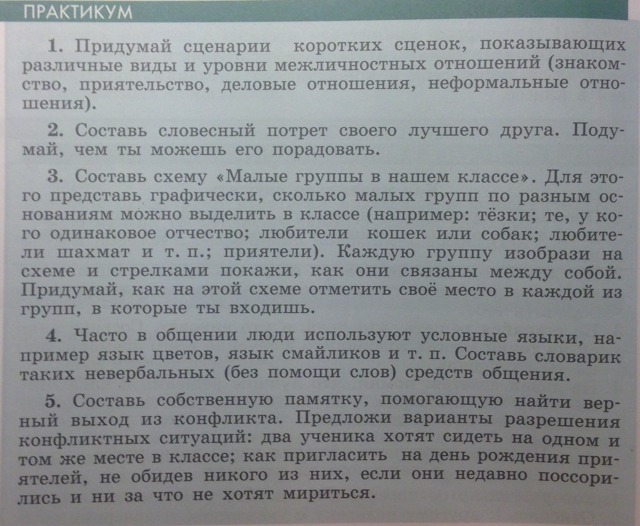 ПРАКТИКУМ

1. Придумай сценарии коротких сценок, показывающих различные виды и уровни межличностных отношений (знакомство, приятельство, деловые отношения, неформальные отношения).

2. Составь словесный потрет своего лучшего друга. Подумай, чем ты можешь его порадовать.

3. Составь схему «Малые группы в нашем классе». Для этого представь графически, сколько малых групп по разным основаниям можно выделить в классе (например: тёзки; те, у кого одинаковое отчество; любители кошек или собак; любители шахмат и т. п.; приятели). Каждую группу изобрази на схеме и стрелками покажи, как они связаны между собой. Придумай, как на этой схеме отметить своё место в каждой из групп, в которые ты входишь.

4. Часто в общении люди используют условные языки, например язык цветов, язык смайликов и т. п. Составь словарик таких невербальных (без помощи слов) средств общения.

5. Составь собственную памятку, помогающую найти верный выход из конфликта. Предложи варианты разрешения конфликтных ситуаций: два ученика хотят сидеть на одном и том же месте в классе; как пригласить на день рождения приятелей, не обидев никого из них, если они недавно поссорились и ни за что не хотят мириться.